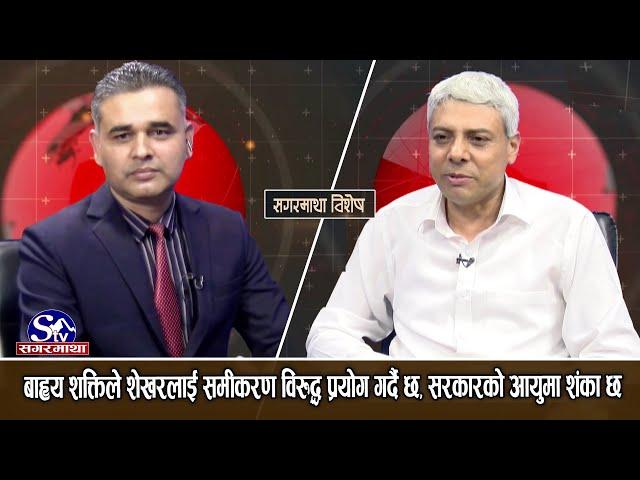 सगरमाथा विशेष

S tv
सगरमाथा

बाह्य शक्तिले शेखरलाई समीकरण विरुद्ध प्रयोग गर्दै छ, सरकारको आयुमा शंका छ